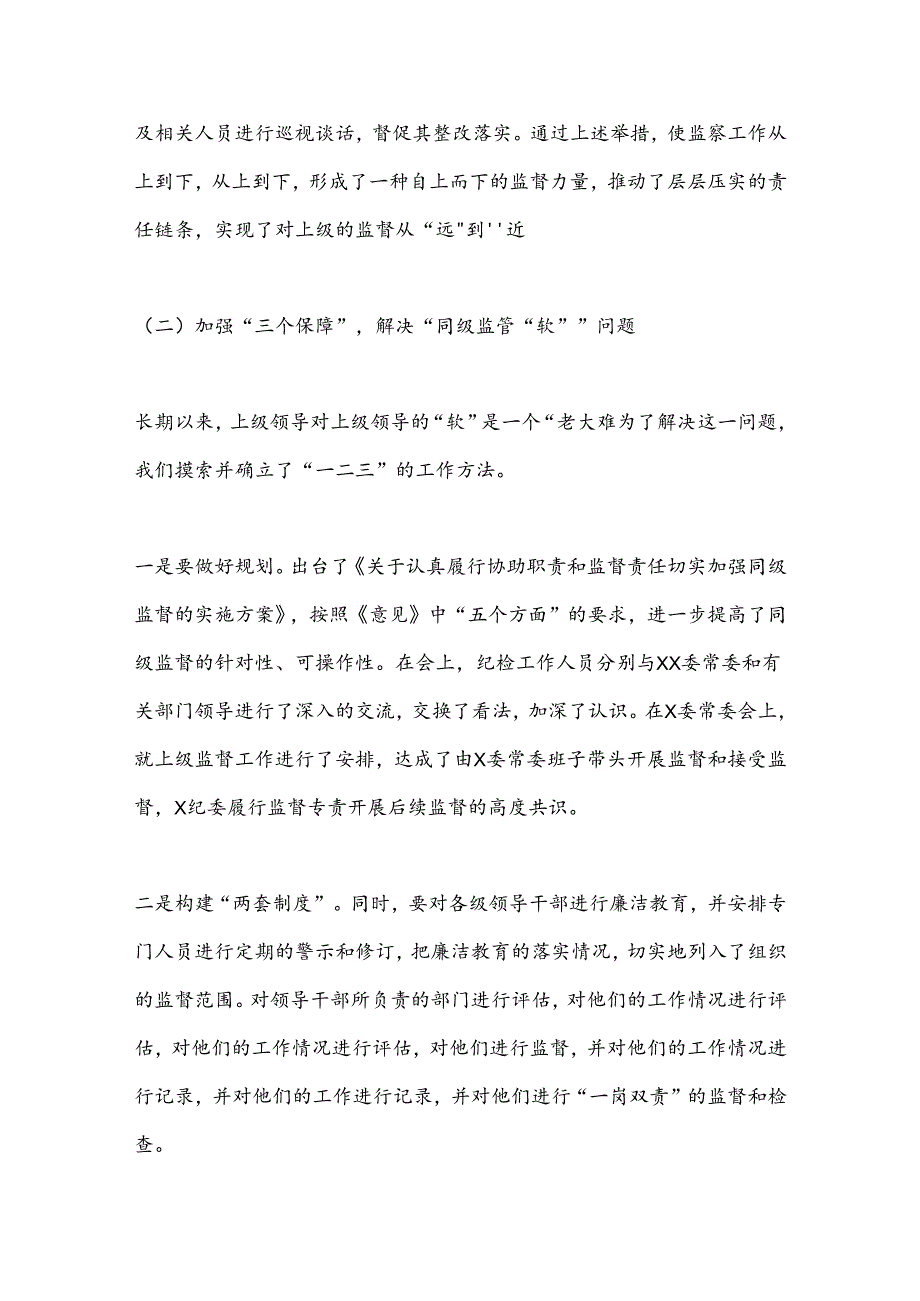 及相关人员进行巡视谈话，督促其整改落实。通过上述举措，使监察工作从上到下，从上到下，形成了一种自上而下的监督力量，推动了层层压实的责任链条，实现了对上级的监督从“远"到''近

（二）加强“三个保障”，解决“同级监管“软””问题

长期以来，上级领导对上级领导的“软”是一个“老大难为了解决这一问题，我们摸索并确立了“一二三”的工作方法。

一是要做好规划。出台了《关于认真履行协助职责和监督责任切实加强同级监督的实施方案》，按照《意见》中“五个方面”的要求，进一步提高了同级监督的针对性、可操作性。在会上，纪检工作人员分别与XX委常委和有关部门领导进行了深入的交流，交换了看法，加深了认识。在X委常委会上，就上级监督工作进行了安排，达成了由X委常委班子带头开展监督和接受监督，X纪委履行监督专责开展后续监督的高度共识。

二是构建“两套制度”。同时，要对各级领导干部进行廉洁教育，并安排专门人员进行定期的警示和修订，把廉洁教育的落实情况，切实地列入了组织的监督范围。对领导干部所负责的部门进行评估，对他们的工作情况进行评估，对他们的工作情况进行评估，对他们进行监督，并对他们的工作情况进行记录，并对他们的工作进行记录，并对他们进行“一岗双责”的监督和检查。